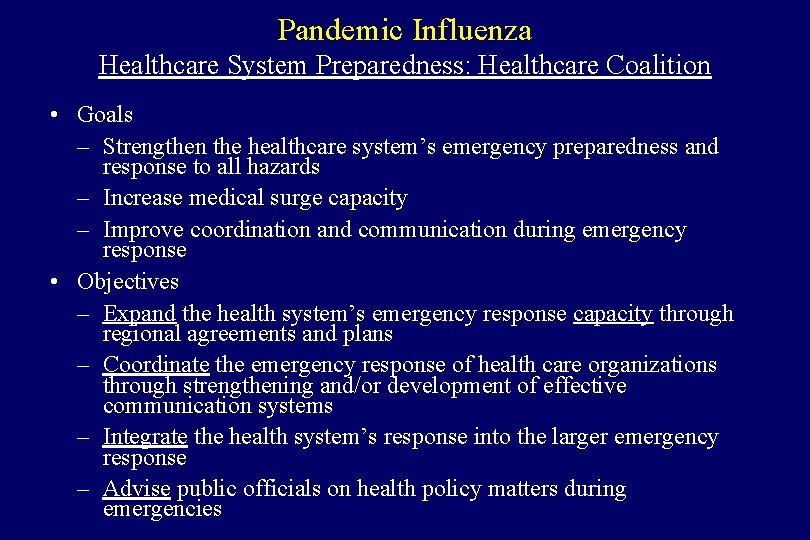 Pandemic Influenza

Healthcare System Preparedness: Healthcare Coalition

• Goals
– Strengthen the healthcare system's emergency preparedness and response to all hazards
– Increase medical surge capacity
– Improve coordination and communication during emergency response

• Objectives
– Expand the health system's emergency response capacity through regional agreements and plans
– Coordinate the emergency response of health care organizations through strengthening and/or development of effective communication systems
– Integrate the health system's response into the larger emergency response
– Advise public officials on health policy matters during emergencies